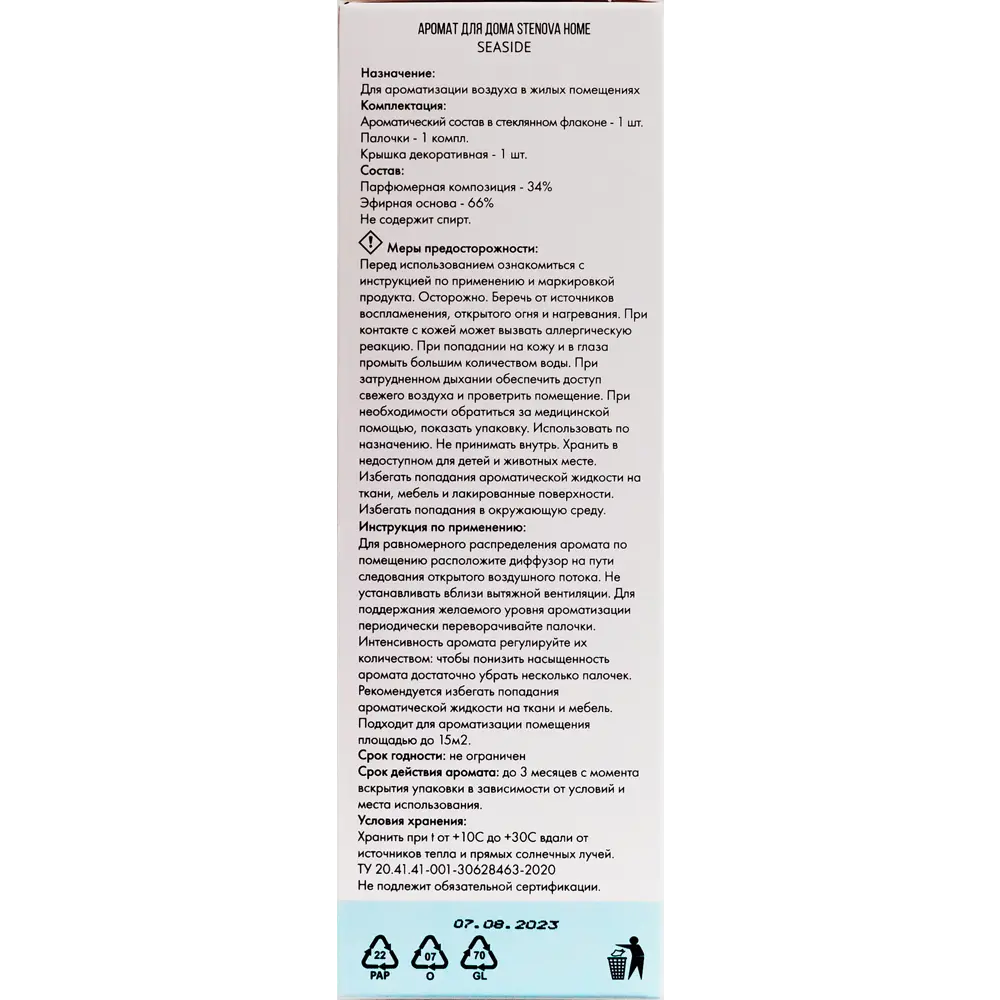 АРОМАТ ДЛЯ ДОМА STENOVA HOME
SEASIDE

Назначение:
Для ароматизации воздуха в жилых помещениях
Комплектация:
Ароматический состав в стеклянном флаконе - 1 шт.
Палочки - 1 компл.
Крышка декоративная - 1 шт.
Состав:
Парфюмерная композиция - 34%
Эфирная основа - 66%
Не содержит спирт.

Меры предосторожности:
Перед использованием ознакомиться с инструкцией по применению и маркировкой продукта. Осторожно. Беречь от источников воспламенения, открытого огня и нагревания. При контакте с кожей может вызвать аллергическую реакцию. При попадании на кожу и в глаза промыть большим количеством воды. При затрудненном дыхании обеспечить доступ свежего воздуха и проветрить помещение. При необходимости обратиться за медицинской помощью, показать упаковку. Использовать по назначению. Не принимать внутрь. Хранить в недоступном для детей и животных месте. Избегать попадания ароматической жидкости на ткани, мебель и лакированные поверхности. Избегать попадания в окружающую среду.
Инструкция по применению:
Для равномерного распределения аромата по помещению расположите диффузор на пути следования открытого воздушного потока. Не устанавливать вблизи вытяжной вентиляции. Для поддержания желаемого уровня ароматизации периодически переворачивайте палочки. Интенсивность аромата регулируйте их количеством: чтобы понизить насыщенность аромата достаточно убрать несколько палочек. Рекомендуется избегать попадания ароматической жидкости на ткани и мебель. Подходит для ароматизации помещения площадью до 15м2.
Срок годности: не ограничен
Срок действия аромата: до 3 месяцев с момента вскрытия упаковки в зависимости от условий и места использования.
Условия хранения:
Хранить при t от +10С до +30С вдали от источников тепла и прямых солнечных лучей.
ТУ 20.41.41-001-30628463-2020
Не подлежит обязательной сертификации.

07.08.2023

22
PAP
07
O
70
GL